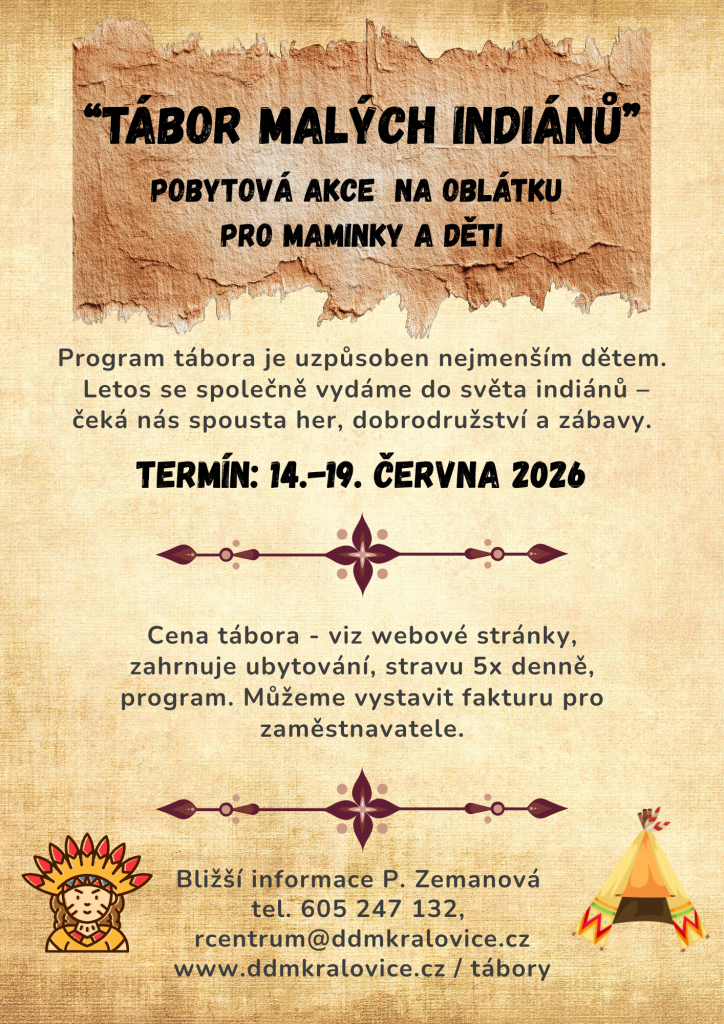 “TÁBOR MALÝCH INDIÁNŮ”

POBYTOVÁ AKCE NA OBLÁTKU PRO MAMINKY A DĚTI

Program tábora je uzpůsoben nejmenším dětem. Letos se společně vydáme do světa indiánů – čeká nás spousta her, dobrodružství a zábavy.

TERMÍN: 14.–19. ČERVNA 2026

Cena tábora - viz webové stránky, zahrnuje ubytování, stravu 5x denně, program. Můžeme vystavit fakturu pro zaměstnavatele.

Bližší informace P. Zemanová
tel. 605 247 132,
rcentrum@ddmkralovice.cz
www.ddmkralovice.cz / tábory